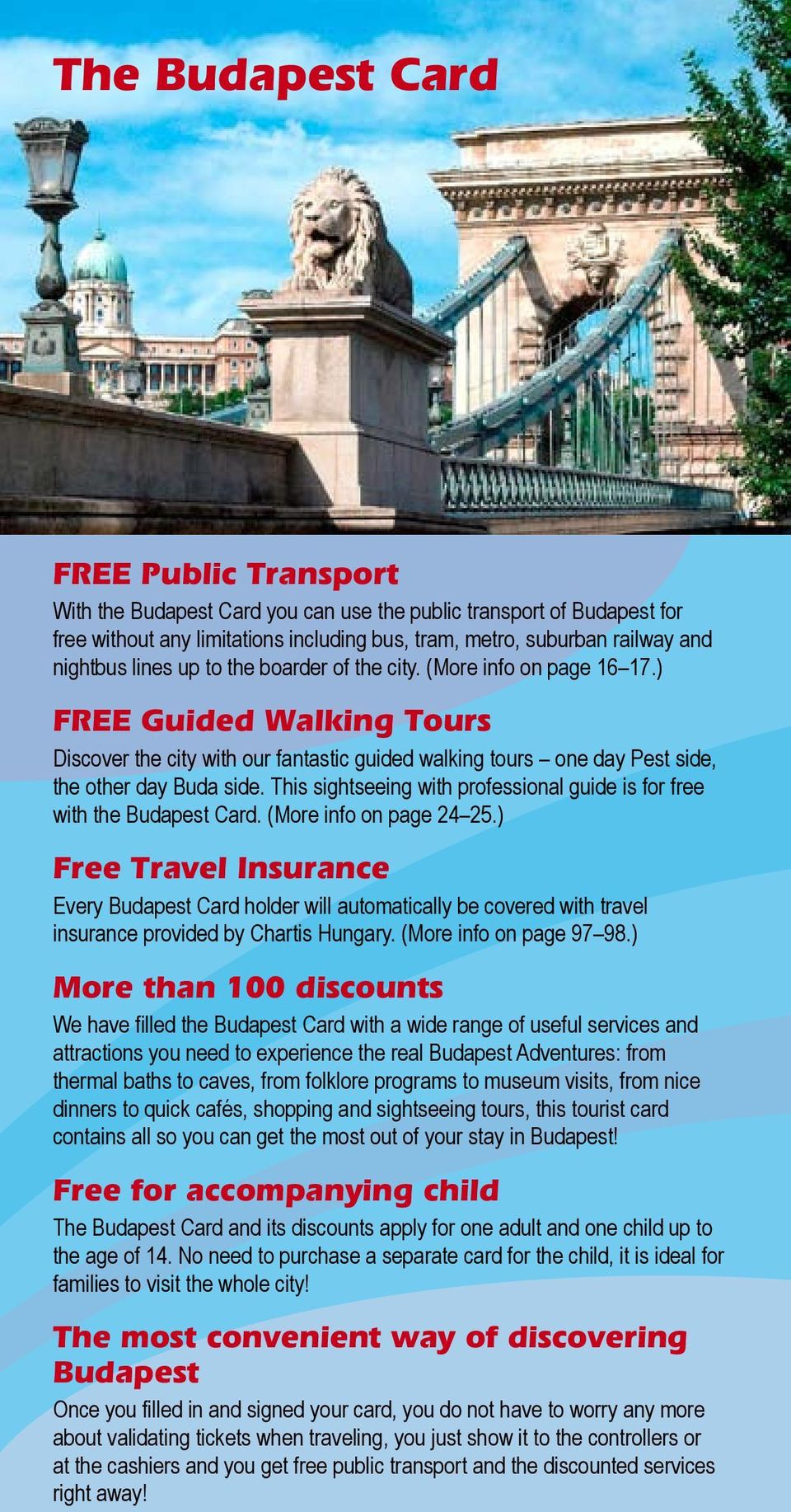 The Budapest Card

FREE Public Transport

With the Budapest Card you can use the public transport of Budapest for free without any limitations including bus, tram, metro, suburban railway and nightbus lines up to the boarder of the city. (More info on page 16–17.)

FREE Guided Walking Tours

Discover the city with our fantastic guided walking tours – one day Pest side, the other day Buda side. This sightseeing with professional guide is for free with the Budapest Card. (More info on page 24–25.)

Free Travel Insurance

Every Budapest Card holder will automatically be covered with travel insurance provided by Chartis Hungary. (More info on page 97–98.)

More than 100 discounts

We have filled the Budapest Card with a wide range of useful services and attractions you need to experience the real Budapest Adventures: from thermal baths to caves, from folklore programs to museum visits, from nice dinners to quick cafés, shopping and sightseeing tours, this tourist card contains all so you can get the most out of your stay in Budapest!

Free for accompanying child

The Budapest Card and its discounts apply for one adult and one child up to the age of 14. No need to purchase a separate card for the child, it is ideal for families to visit the whole city!

The most convenient way of discovering Budapest

Once you filled in and signed your card, you do not have to worry any more about validating tickets when traveling, you just show it to the controllers or at the cashiers and you get free public transport and the discounted services right away!